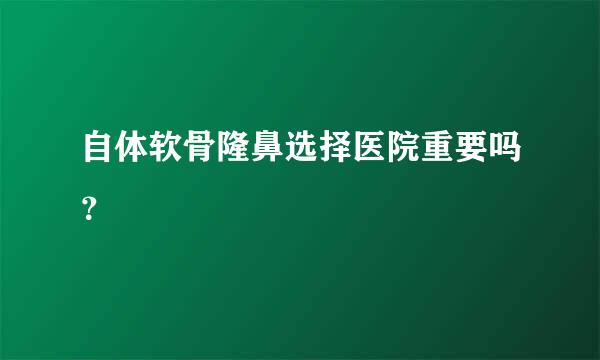 自体软骨隆鼻选择医院重要吗?